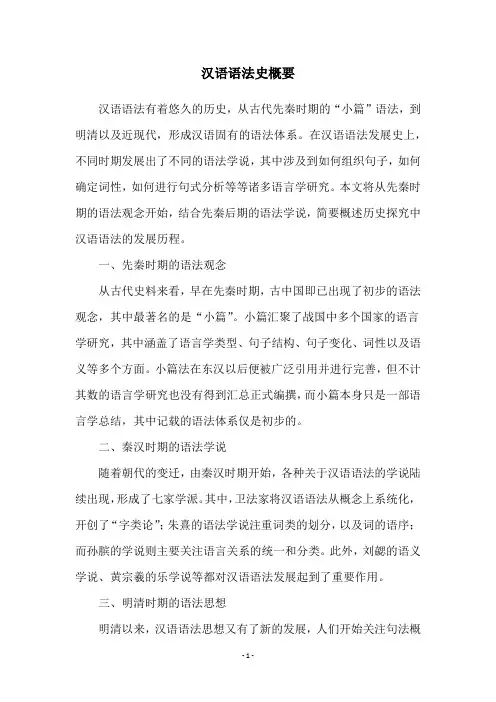 汉语语法史概要

汉语语法有着悠久的历史，从古代先秦时期的“小篇”语法，到明清以及近现代，形成汉语固有的语法体系。在汉语语法发展史上，不同时期发展出了不同的语法学说，其中涉及到如何组织句子，如何确定词性，如何进行句式分析等等诸多语言学研究。本文将从先秦时期的语法观念开始，结合先秦后期的语法学说，简要概述历史探究中汉语语法的发展历程。

一、先秦时期的语法观念

从古代史料来看，早在先秦时期，古中国即已出现了初步的语法观念，其中最著名的是“小篇”。小篇汇聚了战国中多个国家的语言学研究，其中涵盖了语言学类型、句子结构、句子变化、词性以及语义等多个方面。小篇法在东汉以后便被广泛引用并进行完善，但不计其数的语言学研究也没有得到汇总正式编撰，而小篇本身只是一部语言学总结，其中记载的语法体系仅是初步的。

二、秦汉时期的语法学说

随着朝代的变迁，由秦汉时期开始，各种关于汉语语法的学说陆续出现，形成了七家学派。其中，卫法家将汉语语法从概念上系统化，开创了“字类论”；朱熹的语法学说注重词类的划分，以及词的语序；而孙膑的学说则主要关注语言关系的统一和分类。此外，刘勰的语义学说、黄宗羲的乐学说等都对汉语语法发展起到了重要作用。

三、明清时期的语法思想

明清以来，汉语语法思想又有了新的发展，人们开始关注句法概

- 1 -